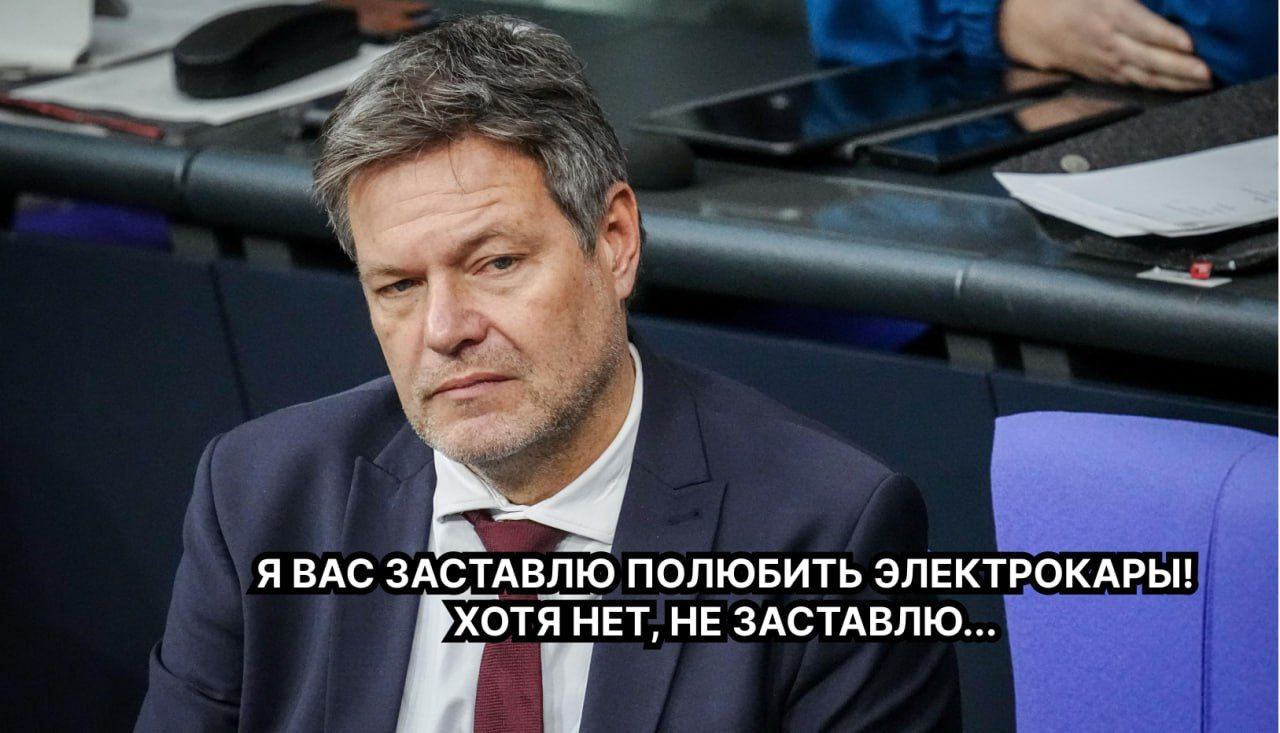 Я ВАС ЗАСТАВЛЮ ПОЛЮБИТЬ ЭЛЕКТРОКАРЫ!
ХОТЯ НЕТ, НЕ ЗАСТАВЛЮ...